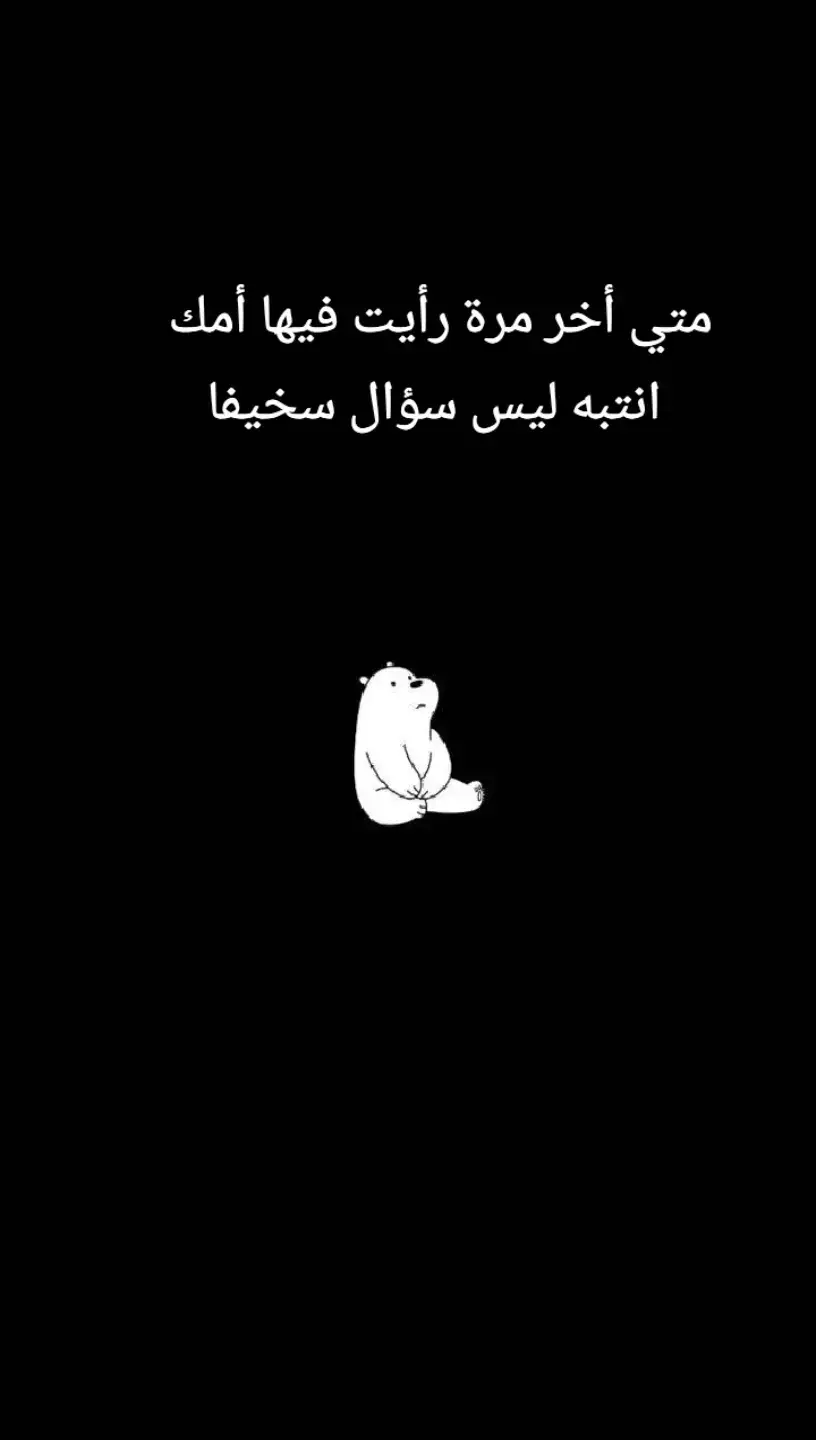 متي أخر مرة رأيت فيها أمك
انتبه ليس سؤال سخيفا